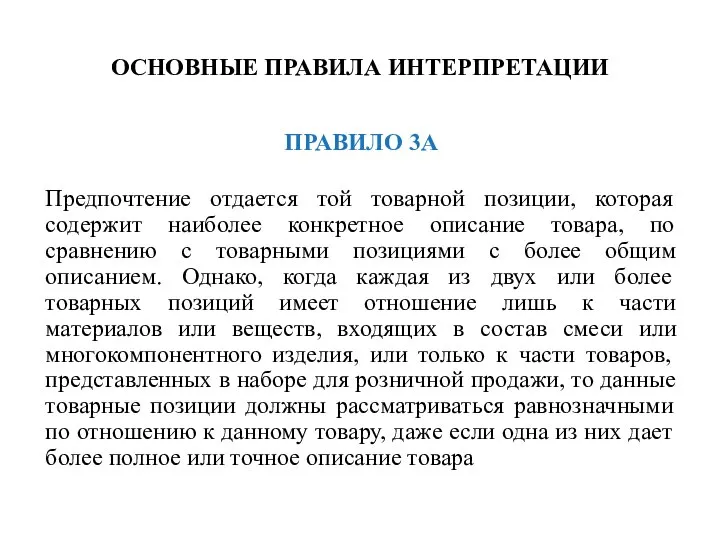 ОСНОВНЫЕ ПРАВИЛА ИНТЕРПРЕТАЦИИ

ПРАВИЛО 3А

Предпочтение отдается той товарной позиции, которая содержит наиболее конкретное описание товара, по сравнению с товарными позициями с более общим описанием. Однако, когда каждая из двух или более товарных позиций имеет отношение лишь к части материалов или веществ, входящих в состав смеси или многокомпонентного изделия, или только к части товаров, представленных в наборе для розничной продажи, то данные товарные позиции должны рассматриваться равнозначными по отношению к данному товару, даже если одна из них дает более полное или точное описание товара